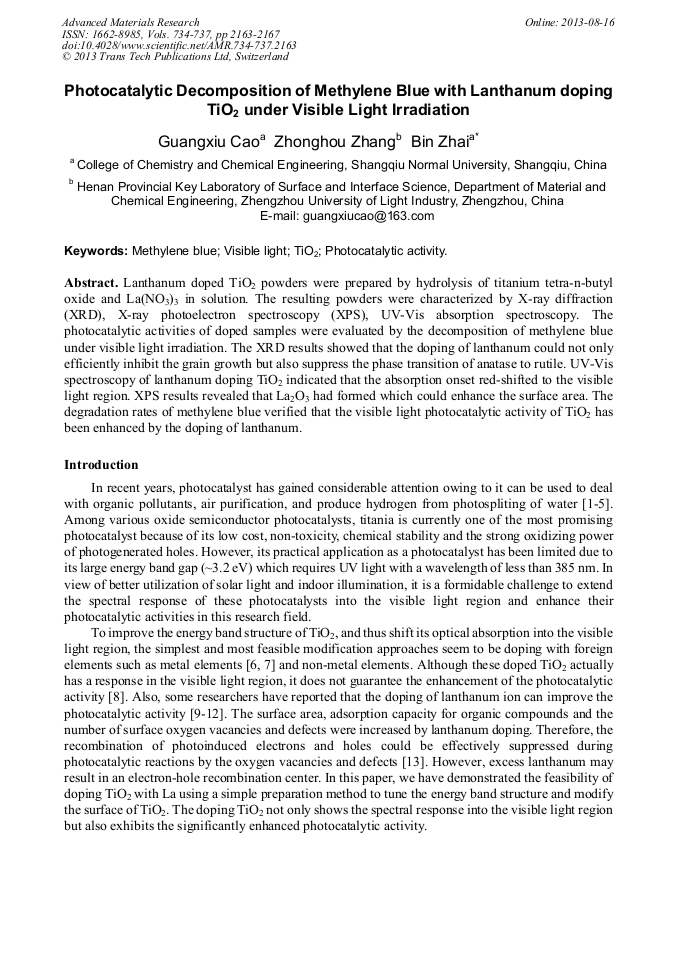 Advanced Materials Research
ISSN: 1662-8985, Vols. 734-737, pp 2163-2167
doi:10.4028/www.scientific.net/AMR.734-737.2163
© 2013 Trans Tech Publications Ltd, Switzerland

Online: 2013-08-16

Photocatalytic Decomposition of Methylene Blue with Lanthanum doping $TiO_2$ under Visible Light Irradiation

Guangxiu Cao$^a$ Zhonghou Zhang$^b$ Bin Zhai$^{a*}$

$^a$ College of Chemistry and Chemical Engineering, Shangqiu Normal University, Shangqiu, China

$^b$ Henan Provincial Key Laboratory of Surface and Interface Science, Department of Material and Chemical Engineering, Zhengzhou University of Light Industry, Zhengzhou, China
E-mail: guangxiucao@163.com

Keywords: Methylene blue; Visible light; $TiO_2$; Photocatalytic activity.

Abstract. Lanthanum doped $TiO_2$ powders were prepared by hydrolysis of titanium tetra-n-butyl oxide and $La(NO_3)_3$ in solution. The resulting powders were characterized by X-ray diffraction (XRD), X-ray photoelectron spectroscopy (XPS), UV-Vis absorption spectroscopy. The photocatalytic activities of doped samples were evaluated by the decomposition of methylene blue under visible light irradiation. The XRD results showed that the doping of lanthanum could not only efficiently inhibit the grain growth but also suppress the phase transition of anatase to rutile. UV-Vis spectroscopy of lanthanum doping $TiO_2$ indicated that the absorption onset red-shifted to the visible light region. XPS results revealed that $La_2O_3$ had formed which could enhance the surface area. The degradation rates of methylene blue verified that the visible light photocatalytic activity of $TiO_2$ has been enhanced by the doping of lanthanum.

Introduction

In recent years, photocatalyst has gained considerable attention owing to it can be used to deal with organic pollutants, air purification, and produce hydrogen from photospliting of water [1-5]. Among various oxide semiconductor photocatalysts, titania is currently one of the most promising photocatalyst because of its low cost, non-toxicity, chemical stability and the strong oxidizing power of photogenerated holes. However, its practical application as a photocatalyst has been limited due to its large energy band gap (~3.2 eV) which requires UV light with a wavelength of less than 385 nm. In view of better utilization of solar light and indoor illumination, it is a formidable challenge to extend the spectral response of these photocatalysts into the visible light region and enhance their photocatalytic activities in this research field.

To improve the energy band structure of $TiO_2$, and thus shift its optical absorption into the visible light region, the simplest and most feasible modification approaches seem to be doping with foreign elements such as metal elements [6, 7] and non-metal elements. Although these doped $TiO_2$ actually has a response in the visible light region, it does not guarantee the enhancement of the photocatalytic activity [8]. Also, some researchers have reported that the doping of lanthanum ion can improve the photocatalytic activity [9-12]. The surface area, adsorption capacity for organic compounds and the number of surface oxygen vacancies and defects were increased by lanthanum doping. Therefore, the recombination of photoinduced electrons and holes could be effectively suppressed during photocatalytic reactions by the oxygen vacancies and defects [13]. However, excess lanthanum may result in an electron-hole recombination center. In this paper, we have demonstrated the feasibility of doping $TiO_2$ with La using a simple preparation method to tune the energy band structure and modify the surface of $TiO_2$. The doping $TiO_2$ not only shows the spectral response into the visible light region but also exhibits the significantly enhanced photocatalytic activity.